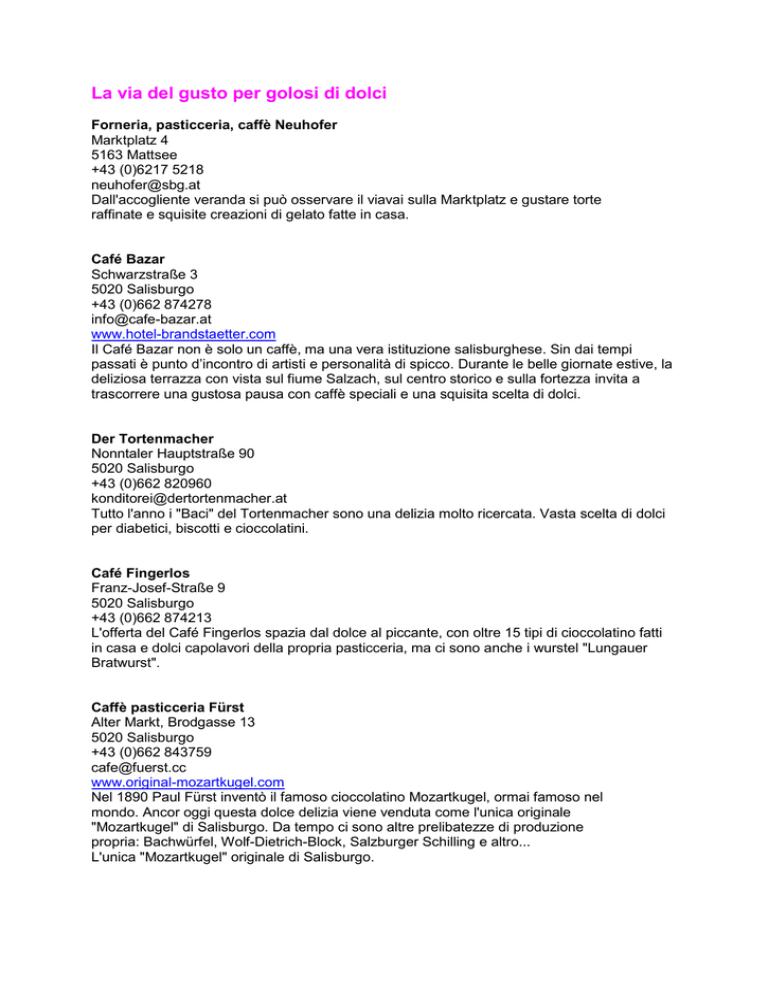 La via del gusto per golosi di dolci

Forneria, pasticceria, caffè Neuhofer
Marktplatz 4
5163 Mattsee
+43 (0)6217 5218
neuhofer@sbg.at
Dall'accogliente veranda si può osservare il viavai sulla Marktplatz e gustare torte raffinate e squisite creazioni di gelato fatte in casa.

Café Bazar
Schwarzstraße 3
5020 Salisburgo
+43 (0)662 874278
info@cafe-bazar.at
www.hotel-brandstaetter.com
Il Café Bazar non è solo un caffè, ma una vera istituzione salisburghese. Sin dai tempi passati è punto d'incontro di artisti e personalità di spicco. Durante le belle giornate estive, la deliziosa terrazza con vista sul fiume Salzach, sul centro storico e sulla fortezza invita a trascorrere una gustosa pausa con caffè speciali e una squisita scelta di dolci.

Der Tortenmacher
Nonntaler Hauptstraße 90
5020 Salisburgo
+43 (0)662 820960
konditorei@dertortenmacher.at
Tutto l'anno i "Baci" del Tortenmacher sono una delizia molto ricercata. Vasta scelta di dolci per diabetici, biscotti e cioccolatini.

Café Fingerlos
Franz-Josef-Straße 9
5020 Salisburgo
+43 (0)662 874213
L'offerta del Café Fingerlos spazia dal dolce al piccante, con oltre 15 tipi di cioccolatino fatti in casa e dolci capolavori della propria pasticceria, ma ci sono anche i wurstel "Lungauer Bratwurst".

Caffè pasticceria Fürst
Alter Markt, Brodgasse 13
5020 Salisburgo
+43 (0)662 843759
cafe@fuerst.cc
www.original-mozartkugel.com
Nel 1890 Paul Fürst inventò il famoso cioccolatino Mozartkugel, ormai famoso nel mondo. Ancor oggi questa dolce delizia viene venduta come l'unica originale "Mozartkugel" di Salisburgo. Da tempo ci sono altre prelibatezze di produzione propria: Bachwürfel, Wolf-Dietrich-Block, Salzburger Schilling e altro...
L'unica "Mozartkugel" originale di Salisburgo.